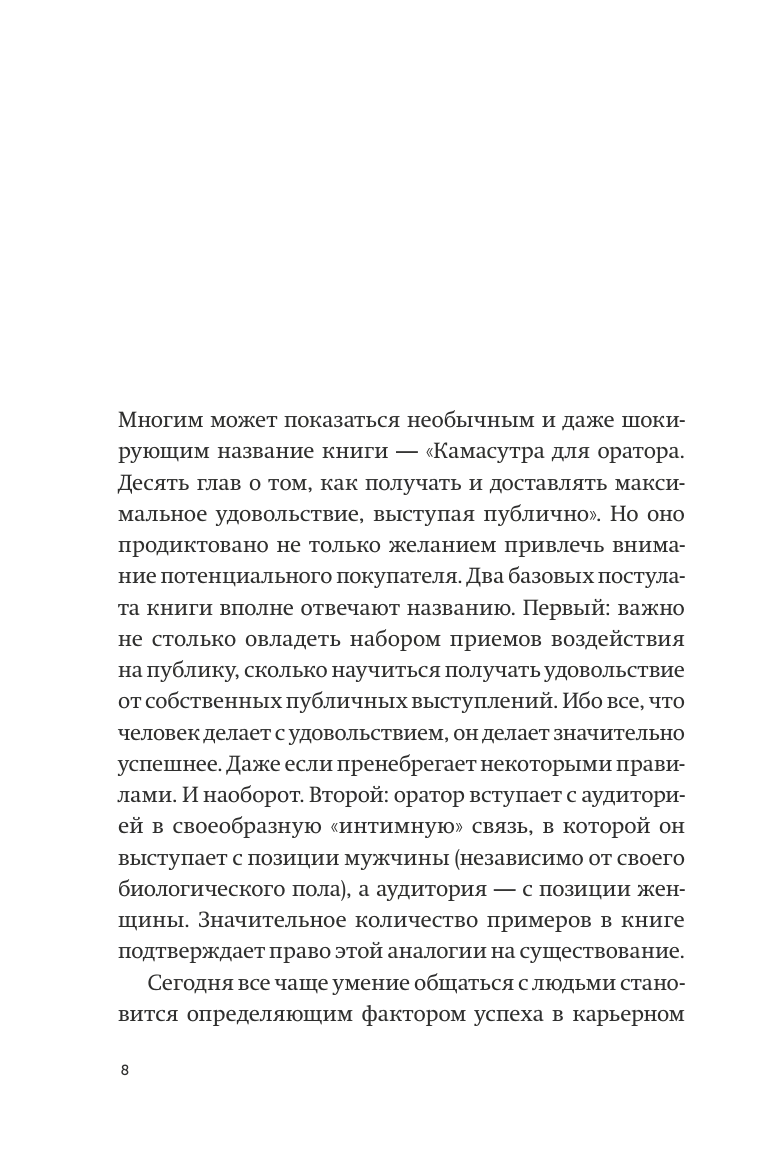 Многим может показаться необычным и даже шокирующим название книги — «Камасутра для оратора. Десять глав о том, как получать и доставлять максимальное удовольствие, выступая публично». Но оно продиктовано не только желанием привлечь внимание потенциального покупателя. Два базовых постулата книги вполне отвечают названию. Первый: важно не столько овладеть набором приемов воздействия на публику, сколько научиться получать удовольствие от собственных публичных выступлений. Ибо все, что человек делает с удовольствием, он делает значительно успешнее. Даже если пренебрегает некоторыми правилами. И наоборот. Второй: оратор вступает с аудиторией в своеобразную «интимную» связь, в которой он выступает с позиции мужчины (независимо от своего биологического пола), а аудитория — с позиции женщины. Значительное количество примеров в книге подтверждает право этой аналогии на существование.

Сегодня все чаще умение общаться с людьми становится определяющим фактором успеха в карьерном

8